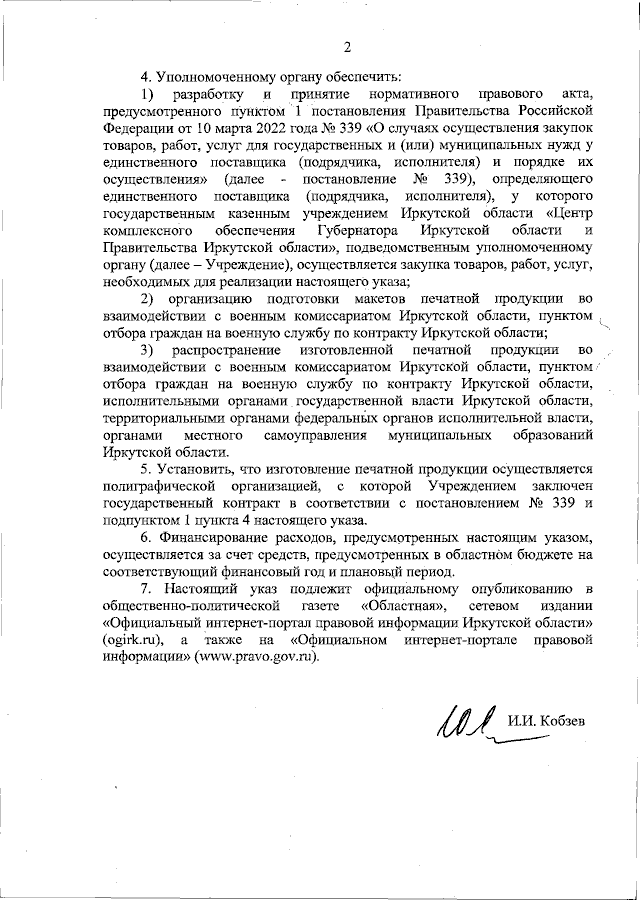 2

4. Уполномоченному органу обеспечить:

1) разработку и принятие нормативного правового акта, предусмотренного пунктом 1 постановления Правительства Российской Федерации от 10 марта 2022 года № 339 «О случаях осуществления закупок товаров, работ, услуг для государственных и (или) муниципальных нужд у единственного поставщика (подрядчика, исполнителя) и порядке их осуществления» (далее - постановление № 339), определяющего единственного поставщика (подрядчика, исполнителя), у которого государственным казенным учреждением Иркутской области «Центр комплексного обеспечения Губернатора Иркутской области и Правительства Иркутской области», подведомственным уполномоченному органу (далее – Учреждение), осуществляется закупка товаров, работ, услуг, необходимых для реализации настоящего указа;

2) организацию подготовки макетов печатной продукции во взаимодействии с военным комиссариатом Иркутской области, пунктом отбора граждан на военную службу по контракту Иркутской области;

3) распространение изготовленной печатной продукции во взаимодействии с военным комиссариатом Иркутской области, пунктом отбора граждан на военную службу по контракту Иркутской области, исполнительными органами государственной власти Иркутской области, территориальными органами федеральных органов исполнительной власти, органами местного самоуправления муниципальных образований Иркутской области.

5. Установить, что изготовление печатной продукции осуществляется полиграфической организацией, с которой Учреждением заключен государственный контракт в соответствии с постановлением № 339 и подпунктом 1 пункта 4 настоящего указа.

6. Финансирование расходов, предусмотренных настоящим указом, осуществляется за счет средств, предусмотренных в областном бюджете на соответствующий финансовый год и плановый период.

7. Настоящий указ подлежит официальному опубликованию в общественно-политической газете «Областная», сетевом издании «Официальный интернет-портал правовой информации Иркутской области» (ogirk.ru), а также на «Официальном интернет-портале правовой информации» (www.pravo.gov.ru).

И.И. Кобзев